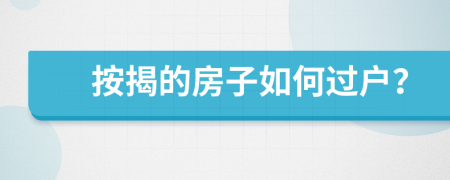 按揭的房子如何过户？